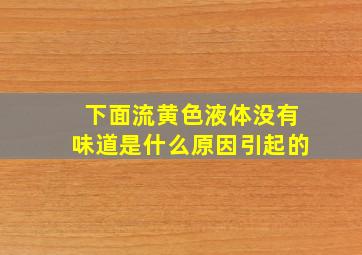 下面流黄色液体没有味道是什么原因引起的